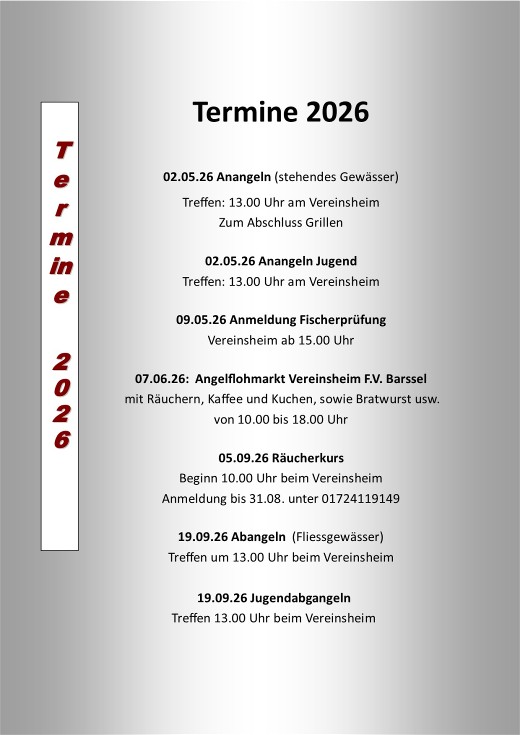 Termine 2026

Termine 2026

02.05.26 Anangeln (stehendes Gewässer)

Treffen: 13.00 Uhr am Vereinsheim
Zum Abschluss Grillen

02.05.26 Anangeln Jugend
Treffen: 13.00 Uhr am Vereinsheim

09.05.26 Anmeldung Fischerprüfung
Vereinsheim ab 15.00 Uhr

07.06.26: Angelflohmarkt Vereinsheim F.V. Barssel
mit Räuchern, Kaffee und Kuchen, sowie Bratwurst usw.
von 10.00 bis 18.00 Uhr

05.09.26 Räucherkurs
Beginn 10.00 Uhr beim Vereinsheim
Anmeldung bis 31.08. unter 01724119149

19.09.26 Abangeln (Fliessgewässer)
Treffen um 13.00 Uhr beim Vereinsheim

19.09.26 Jugendabgangeln
Treffen 13.00 Uhr beim Vereinsheim